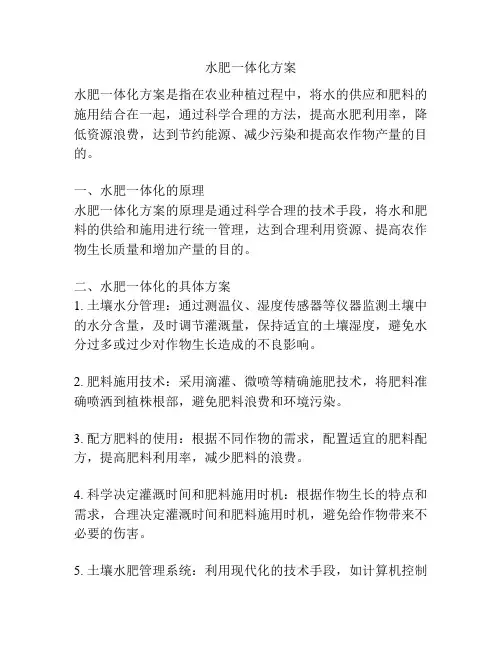 水肥一体化方案

水肥一体化方案是指在农业种植过程中，将水的供应和肥料的施用结合在一起，通过科学合理的方法，提高水肥利用率，降低资源浪费，达到节约能源、减少污染和提高农作物产量的目的。

一、水肥一体化的原理
水肥一体化方案的原理是通过科学合理的技术手段，将水和肥料的供给和施用进行统一管理，达到合理利用资源、提高农作物生长质量和增加产量的目的。

二、水肥一体化的具体方案
1. 土壤水分管理：通过测温仪、湿度传感器等仪器监测土壤中的水分含量，及时调节灌溉量，保持适宜的土壤湿度，避免水分过多或过少对作物生长造成的不良影响。

2. 肥料施用技术：采用滴灌、微喷等精确施肥技术，将肥料准确喷洒到植株根部，避免肥料浪费和环境污染。

3. 配方肥料的使用：根据不同作物的需求，配置适宜的肥料配方，提高肥料利用率，减少肥料的浪费。

4. 科学决定灌溉时间和肥料施用时机：根据作物生长的特点和需求，合理决定灌溉时间和肥料施用时机，避免给作物带来不必要的伤害。

5. 土壤水肥管理系统：利用现代化的技术手段，如计算机控制